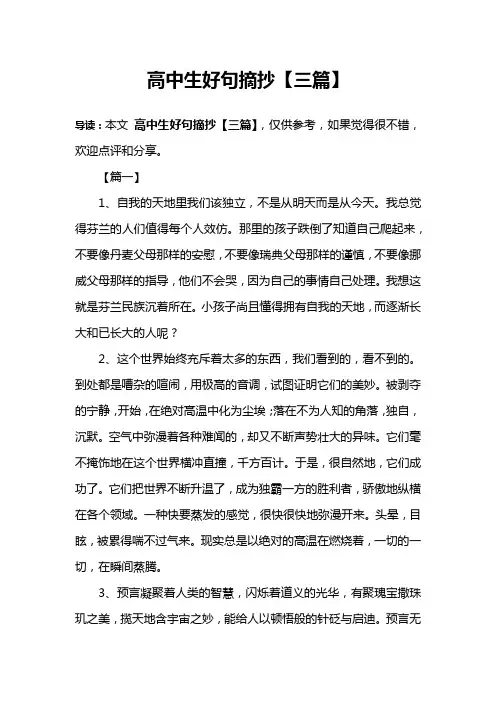 高中生好句摘抄【三篇】

导读：本文 高中生好句摘抄【三篇】，仅供参考，如果觉得很不错，欢迎点评和分享。

【篇一】

1、自我的天地里我们该独立，不是从明天而是从今天。我总觉得芬兰的人们值得每个人效仿。那里的孩子跌倒了知道自己爬起来，不要像丹麦父母那样的安慰，不要像瑞典父母那样的谨慎，不要像挪威父母那样的指导，他们不会哭，因为自己的事情自己处理。我想这就是芬兰民族沉着所在。小孩子尚且懂得拥有自我的天地，而逐渐长大和已长大的人呢？

2、这个世界始终充斥着太多的东西，我们看到的，看不到的。到处都是嘈杂的喧闹，用极高的音调，试图证明它们的美妙。被剥夺的宁静，开始，在绝对高温中化为尘埃；落在不为人知的角落，独自，沉默。空气中弥漫着各种难闻的，却又不断声势壮大的异味。它们毫不掩饰地在这个世界横冲直撞，千方百计。于是，很自然地，它们成功了。它们把世界不断升温了，成为独霸一方的胜利者，骄傲地纵横在各个领域。一种快要蒸发的感觉，很快很快地弥漫开来。头晕，目眩，被累得喘不过气来。现实总是以绝对的高温在燃烧着，一切的一切，在瞬间蒸腾。

3、预言凝聚着人类的智慧，闪烁着道义的光华，有聚瑰宝撒珠玑之美，揽天地含宇宙之妙，能给人以顿悟般的针砭与启迪。预言无